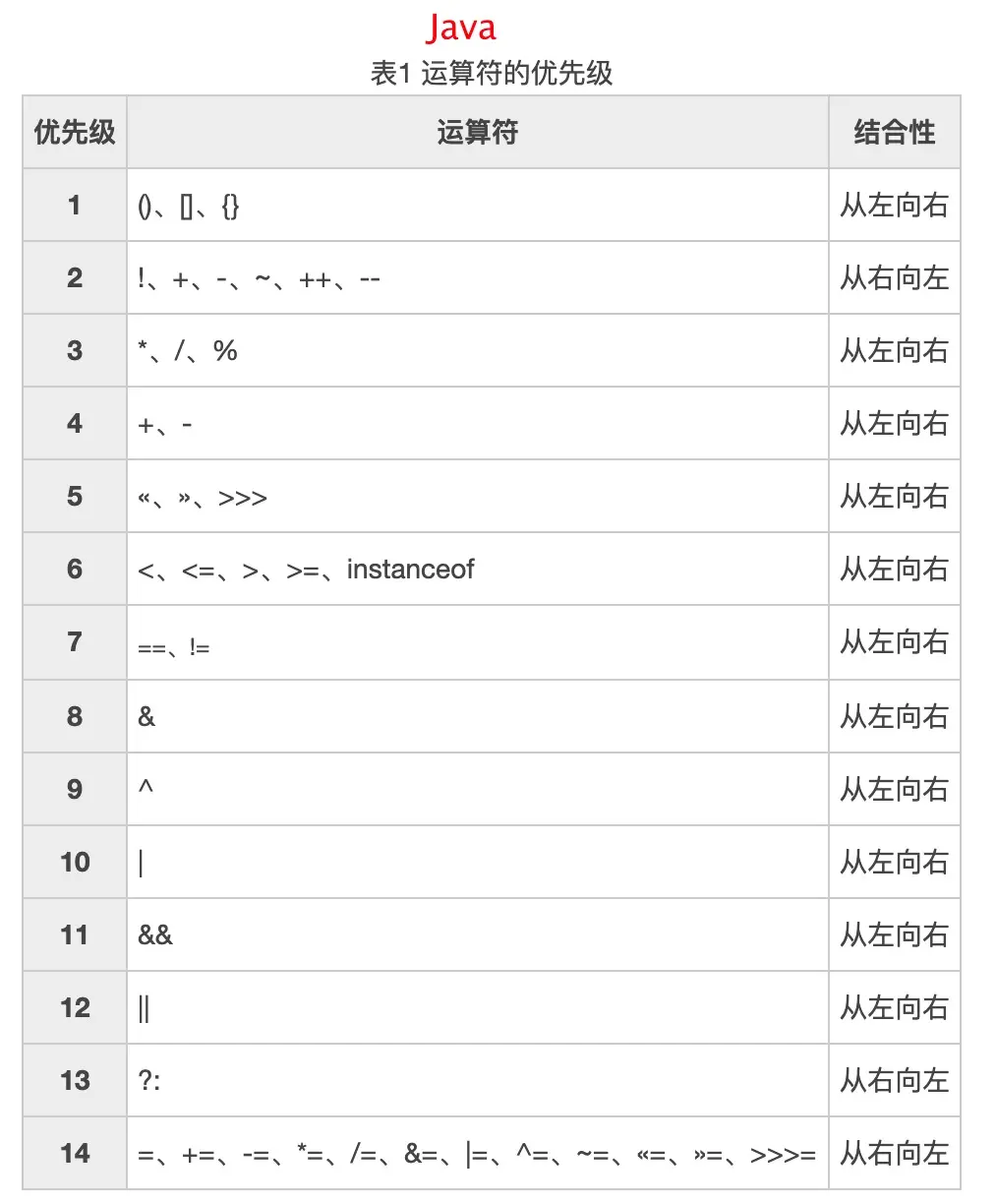 Java

表1 运算符的优先级

| 优先级 | 运算符 | 结合性 |
|---|---|---|
| 1 | ()、[]、{} | 从左向右 |
| 2 | !、+、-、~、++、-- | 从右向左 |
| 3 | *、/、% | 从左向右 |
| 4 | +、- | 从左向右 |
| 5 | «、»、>>> | 从左向右 |
| 6 | <、<=、>、>=、instanceof | 从左向右 |
| 7 | ==、!= | 从左向右 |
| 8 | & | 从左向右 |
| 9 | ^ | 从左向右 |
| 10 | \| | 从左向右 |
| 11 | && | 从左向右 |
| 12 | \|\| | 从左向右 |
| 13 | ?: | 从右向左 |
| 14 | =、+=、-=、*=、/=、&=、\|=、^=、~=、«=、»=、>>>= | 从右向左 |